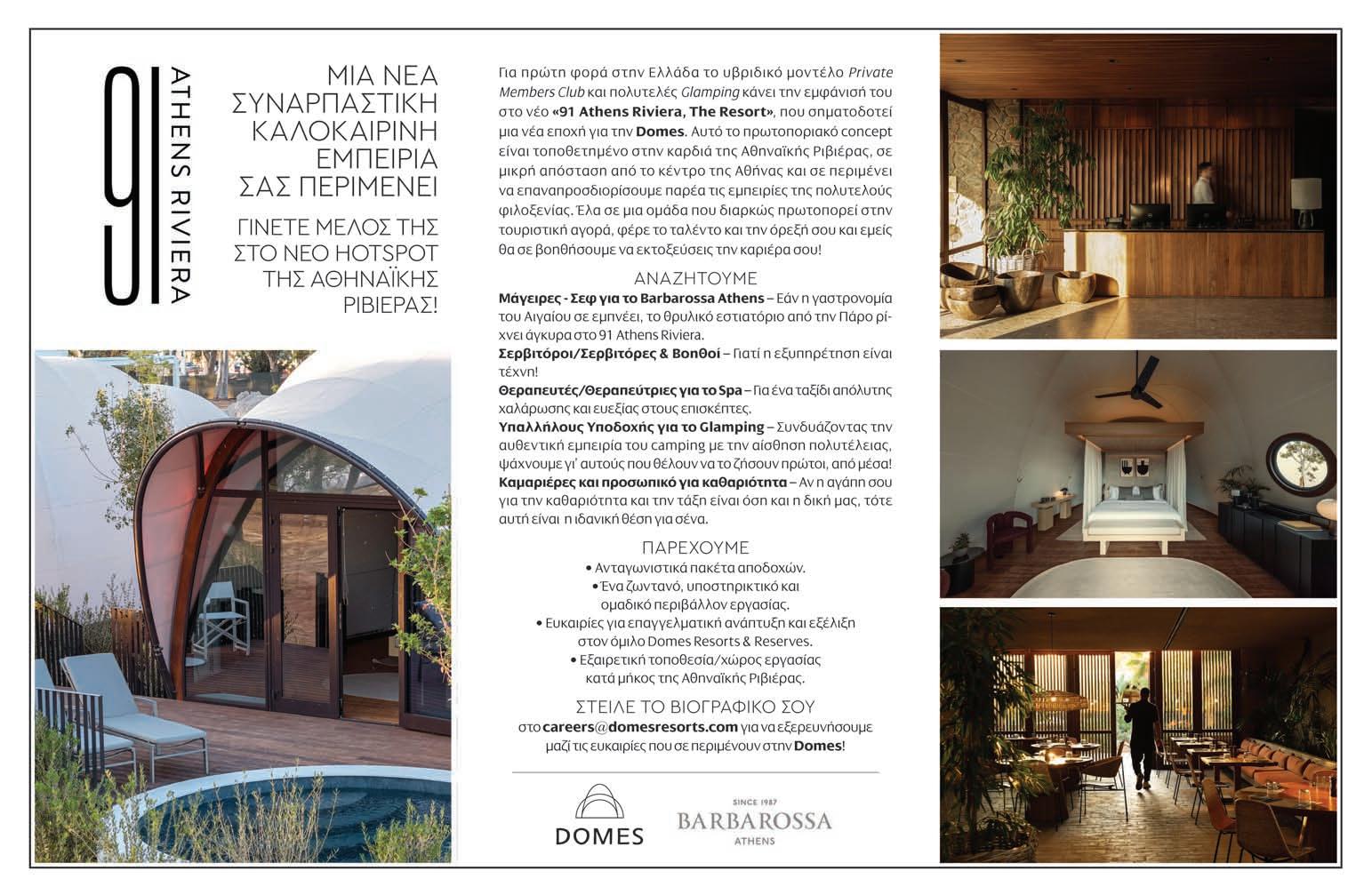 91
ATHENS RIVIERA

ΜΙΑ ΝΕΑ ΣΥΝΑΡΠΑΣΤΙΚΗ ΚΑΛΟΚΑΙΡΙΝΗ ΕΜΠΕΙΡΙΑ ΣΑΣ ΠΕΡΙΜΕΝΕΙ

ΓΙΝΕΤΕ ΜΕΛΟΣ ΤΗΣ ΣΤΟ ΝΕΟ HOTSPOT ΤΗΣ ΑΘΗΝΑΪΚΗΣ ΡΙΒΙΕΡΑΣ!

Για πρώτη φορά στην Ελλάδα το υβριδικό μοντέλο Private Members Club και πολυτελές Glamping κάνει την εμφάνισή του στο νέο «91 Athens Riviera, The Resort», που σηματοδοτεί μια νέα εποχή για την Domes. Αυτό το πρωτοποριακό concept είναι τοποθετημένο στην καρδιά της Αθηναϊκής Ριβιέρας, σε μικρή απόσταση από το κέντρο της Αθήνας και σε περιμένει να επαναπροσδιορίσουμε παρέα τις εμπειρίες της πολυτελούς φιλοξενίας. Έλα σε μια ομάδα που διαρκώς πρωτοπορεί στην τουριστική αγορά, φέρε το ταλέντο και την όρεξή σου και εμείς θα σε βοηθήσουμε να εκτοξεύσεις την καριέρα σου!

ΑΝΑΖΗΤΟΥΜΕ
Μάγειρες - Σεφ για το Barbarossa Athens – Εάν η γαστρονομία του Αιγαίου σε εμπνέει, το θρυλικό εστιατόριο από την Πάρο ρίχνει άγκυρα στο 91 Athens Riviera.
Σερβιτόροι/Σερβιτόρες & Βοηθοί – Γιατί η εξυπηρέτηση είναι τέχνη!
Θεραπευτές/Θεραπεύτριες για το Spa – Για ένα ταξίδι απόλυτης χαλάρωσης και ευεξίας στους επισκέπτες.
Υπαλλήλους Υποδοχής για το Glamping – Συνδυάζοντας την αυθεντική εμπειρία του camping με την αίσθηση πολυτέλειας, ψάχνουμε γι' αυτούς που θέλουν να το ζήσουν πρώτοι, από μέσα!
Καμαριέρες και προσωπικό για καθαριότητα – Αν η αγάπη σου για την καθαριότητα και την τάξη είναι όση και η δική μας, τότε αυτή είναι η ιδανική θέση για σένα.

ΠΑΡΕΧΟΥΜΕ
• Ανταγωνιστικά πακέτα αποδοχών.
• Ένα ζωντανό, υποστηρικτικό και ομαδικό περιβάλλον εργασίας.
• Ευκαιρίες για επαγγελματική ανάπτυξη και εξέλιξη στον όμιλο Domes Resorts & Reserves.
• Εξαιρετική τοποθεσία/χώρος εργασίας κατά μήκος της Αθηναϊκής Ριβιέρας.

ΣΤΕΙΛΕ ΤΟ ΒΙΟΓΡΑΦΙΚΟ ΣΟΥ
στο careers@domesresorts.com για να εξερευνήσουμε μαζί τις ευκαιρίες που σε περιμένουν στην Domes!

DOMES

SINCE 1987
BARBAROSSA
ATHENS